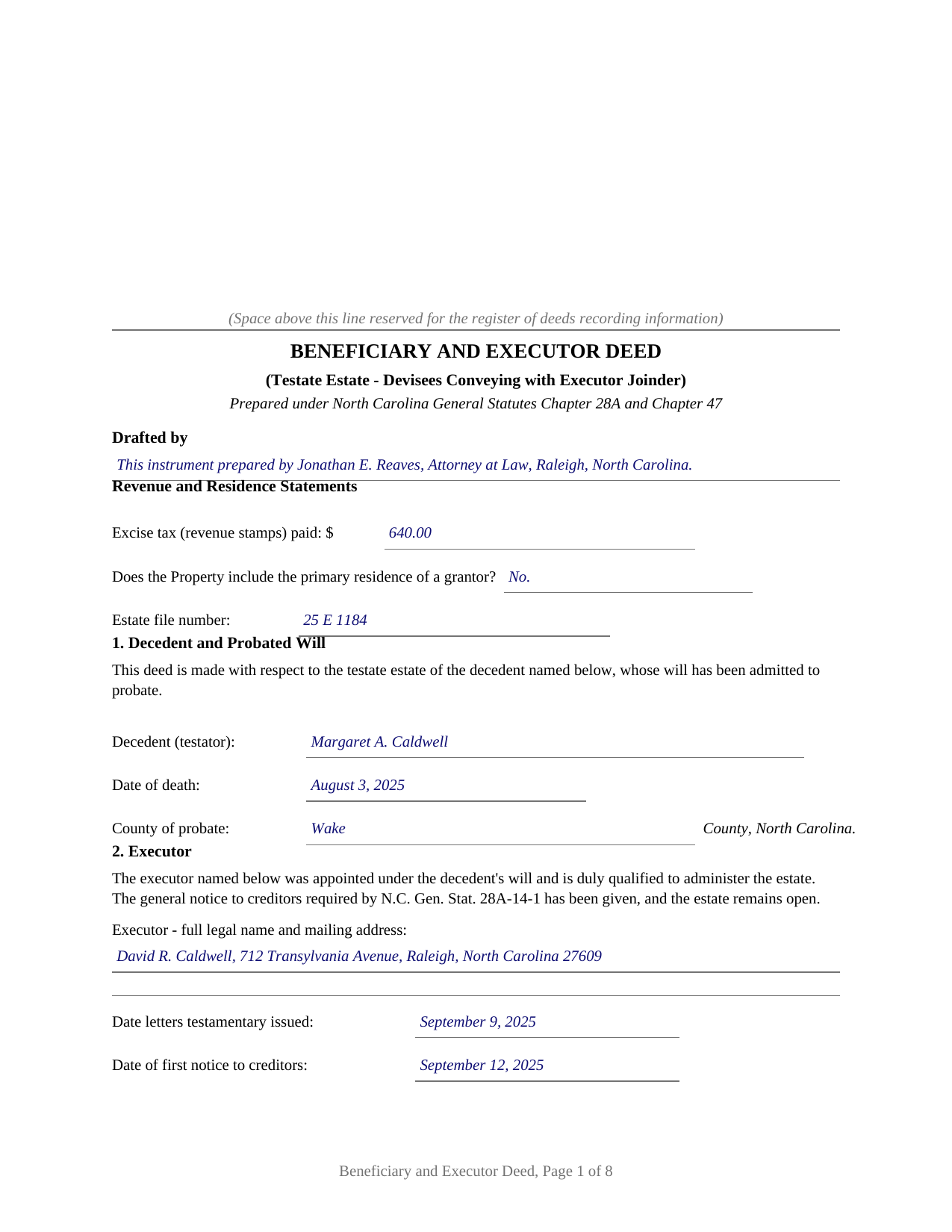 (Space above this line reserved for the register of deeds recording information)

BENEFICIARY AND EXECUTOR DEED

(Testate Estate - Devisees Conveying with Executor Joinder)

Prepared under North Carolina General Statutes Chapter 28A and Chapter 47

Drafted by

This instrument prepared by Jonathan E. Reaves, Attorney at Law, Raleigh, North Carolina.

Revenue and Residence Statements

Excise tax (revenue stamps) paid: $ 640.00

Does the Property include the primary residence of a grantor? No.

Estate file number: 25 E 1184

1. Decedent and Probated Will

This deed is made with respect to the testate estate of the decedent named below, whose will has been admitted to probate.

Decedent (testator): Margaret A. Caldwell

Date of death: August 3, 2025

County of probate: Wake County, North Carolina.

2. Executor

The executor named below was appointed under the decedent's will and is duly qualified to administer the estate. The general notice to creditors required by N.C. Gen. Stat. 28A-14-1 has been given, and the estate remains open.

Executor - full legal name and mailing address:

David R. Caldwell, 712 Transylvania Avenue, Raleigh, North Carolina 27609

Date letters testamentary issued: September 9, 2025

Date of first notice to creditors: September 12, 2025

Beneficiary and Executor Deed, Page 1 of 8